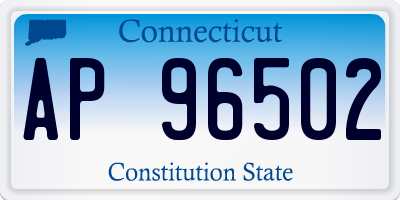 Connecticut

AP 96502

Constitution State